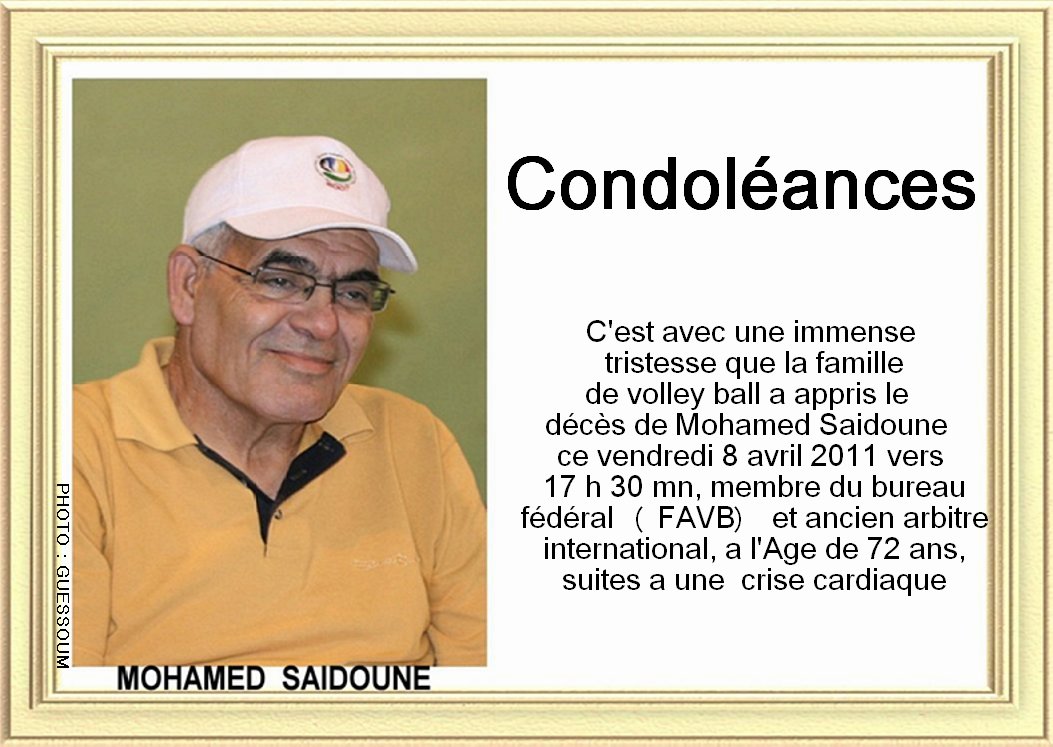 PHOTO : GUESSOUM

MOHAMED SAIDOUNE

Condoléances

C'est avec une immense tristesse que la famille de volley ball a appris le décès de Mohamed Saidoune ce vendredi 8 avril 2011 vers 17 h 30 mn, membre du bureau fédéral ( FAVB) et ancien arbitre international, a l'Age de 72 ans, suites a une crise cardiaque